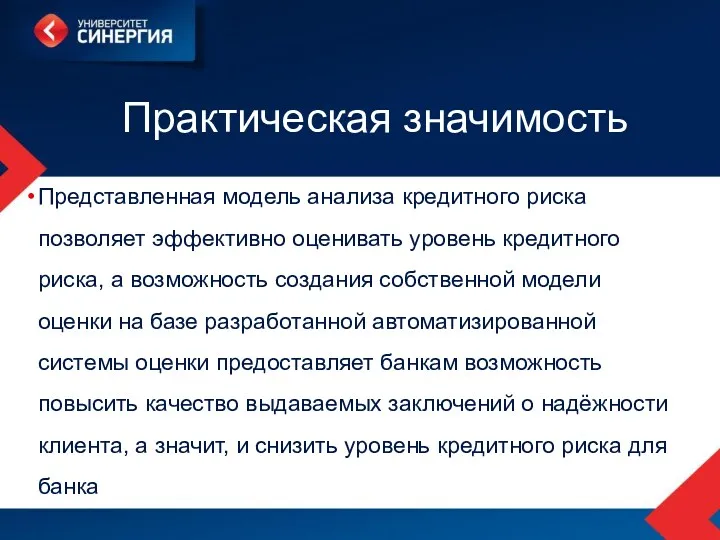 УНИВЕРСИТЕТ
СИНЕРГИЯ

Практическая значимость

• Представленная модель анализа кредитного риска позволяет эффективно оценивать уровень кредитного риска, а возможность создания собственной модели оценки на базе разработанной автоматизированной системы оценки предоставляет банкам возможность повысить качество выдаваемых заключений о надёжности клиента, а значит, и снизить уровень кредитного риска для банка